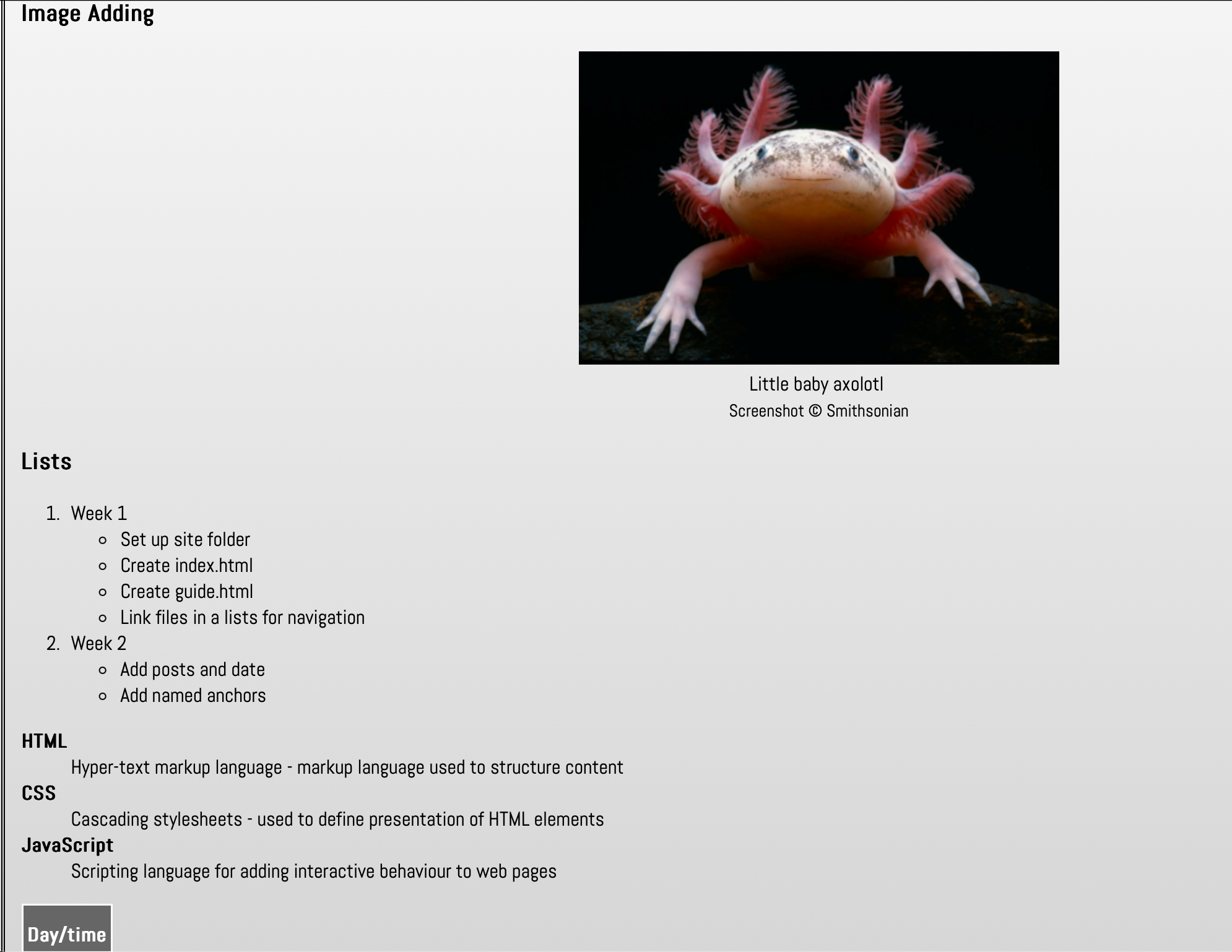 Image Adding

Little baby axolotl
Screenshot © Smithsonian

Lists

1. Week 1
   - Set up site folder
   - Create index.html
   - Create guide.html
   - Link files in a lists for navigation
2. Week 2
   - Add posts and date
   - Add named anchors

HTML
Hyper-text markup language - markup language used to structure content
CSS
Cascading stylesheets - used to define presentation of HTML elements
JavaScript
Scripting language for adding interactive behaviour to web pages

Day/time